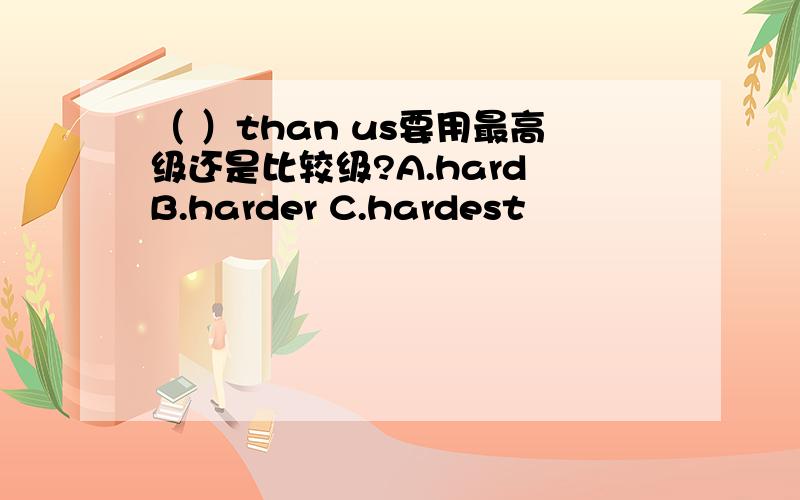 （ ）than us要用最高级还是比较级?A.hard B.harder C.hardest